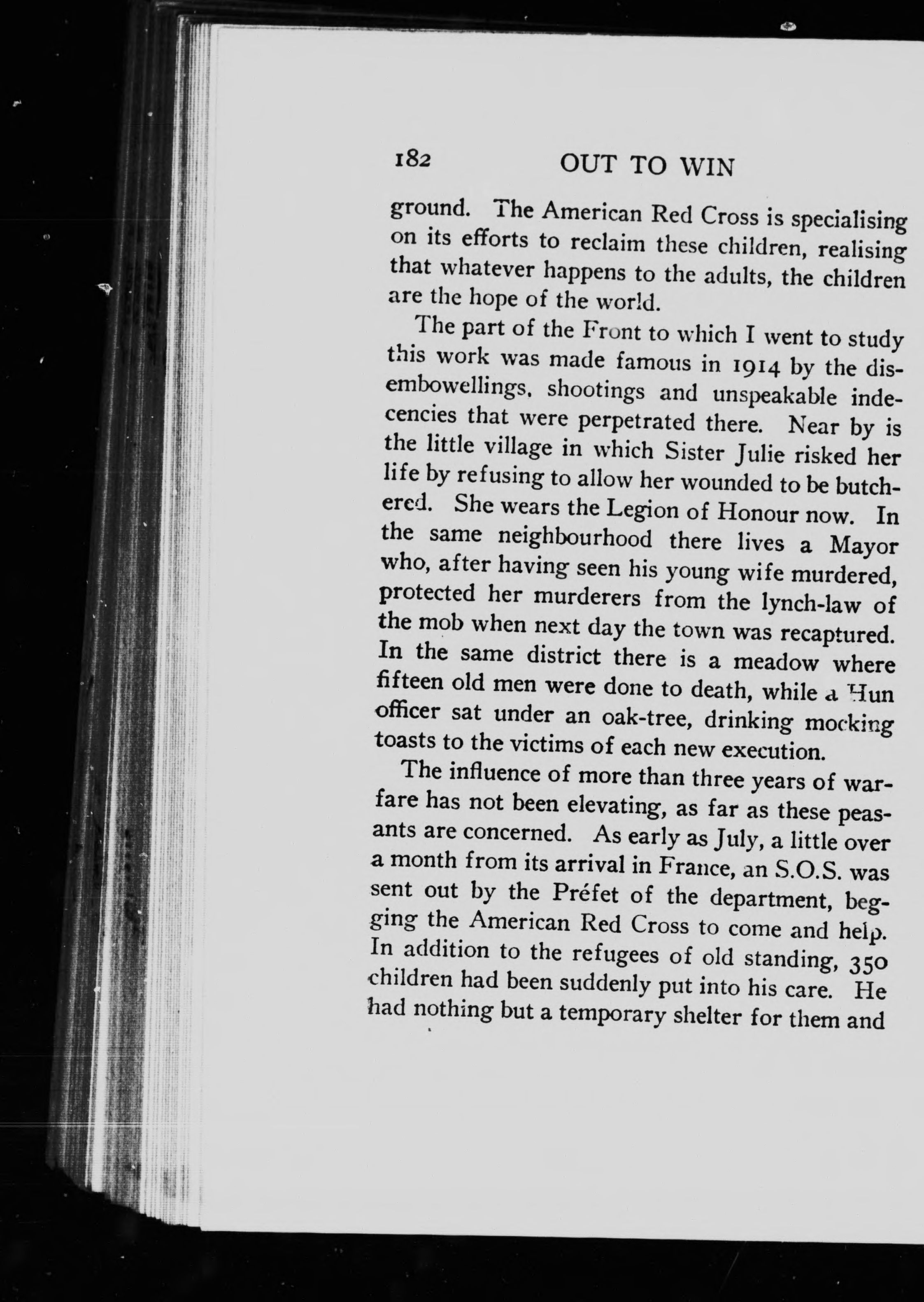 182 OUT TO WIN

ground. The American Red Cross is specialising on its efforts to reclaim these children, realising that whatever happens to the adults, the children are the hope of the world.

The part of the Front to which I went to study this work was made famous in 1914 by the disembowellings, shootings and unspeakable indecencies that were perpetrated there. Near by is the little village in which Sister Julie risked her life by refusing to allow her wounded to be butchered. She wears the Legion of Honour now. In the same neighbourhood there lives a Mayor who, after having seen his young wife murdered, protected her murderers from the lynch-law of the mob when next day the town was recaptured. In the same district there is a meadow where fifteen old men were done to death, while a Hun officer sat under an oak-tree, drinking mocking toasts to the victims of each new execution.

The influence of more than three years of warfare has not been elevating, as far as these peasants are concerned. As early as July, a little over a month from its arrival in France, an S.O.S. was sent out by the Préfet of the department, begging the American Red Cross to come and help. In addition to the refugees of old standing, 350 children had been suddenly put into his care. He had nothing but a temporary shelter for them and